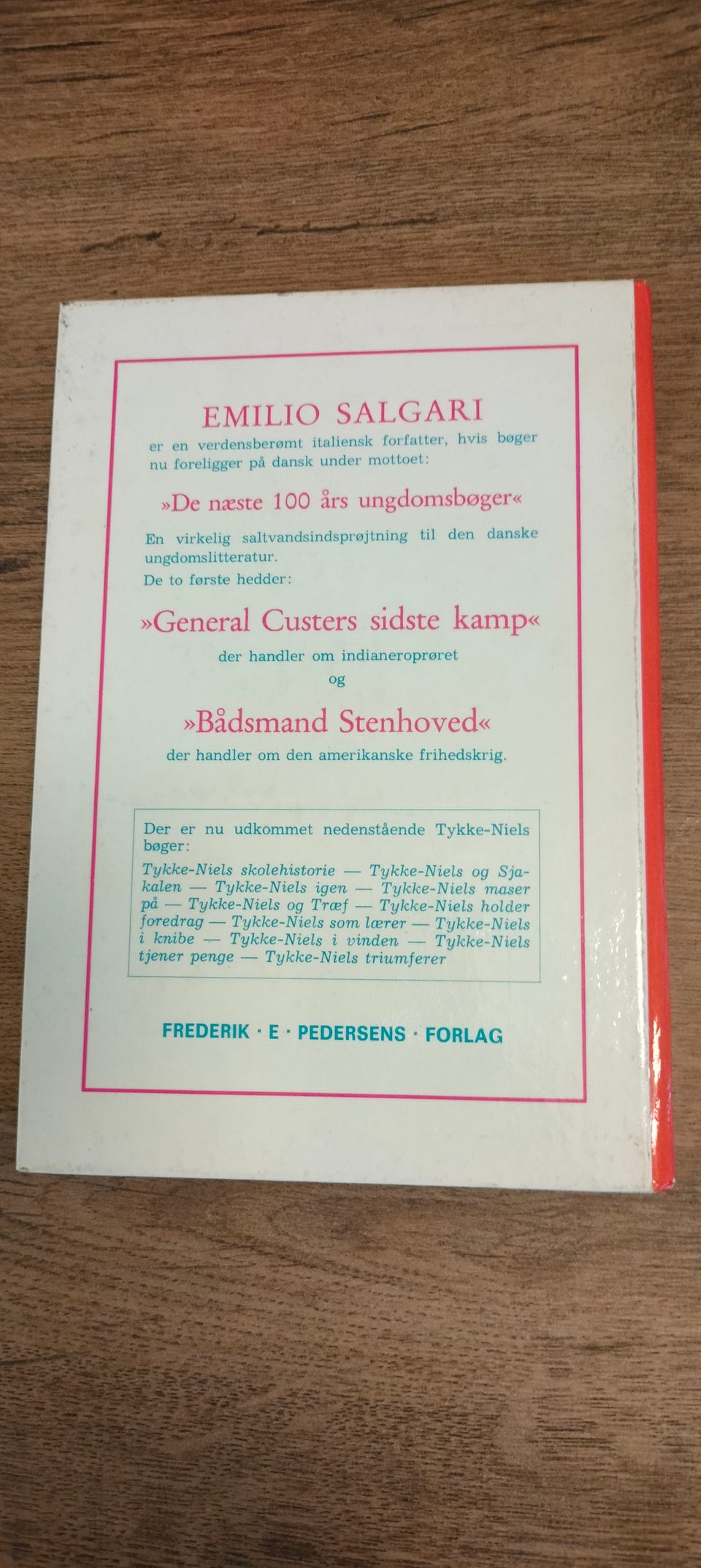 EMILIO SALGARI

er en verdensberømt italiensk forfatter, hvis bøger nu foreligger på dansk under mottoet:

»De næste 100 års ungdomsbøger«

En virkelig saltvandsindsprøjtning til den danske ungdomslitteratur.
De to første hedder:

»General Custers sidste kamp«

der handler om indianeroprøret
og

»Bådsmand Stenhoved«

der handler om den amerikanske frihedskrig.

Der er nu udkommet nedenstående Tykke-Niels bøger:

Tykke-Niels skolehistorie — Tykke-Niels og Sjakalen — Tykke-Niels igen — Tykke-Niels maser på — Tykke-Niels og Træf — Tykke-Niels holder foredrag — Tykke-Niels som lærer — Tykke-Niels i knibe — Tykke-Niels i vinden — Tykke-Niels tjener penge — Tykke-Niels triumferer

FREDERIK · E · PEDERSENS · FORLAG